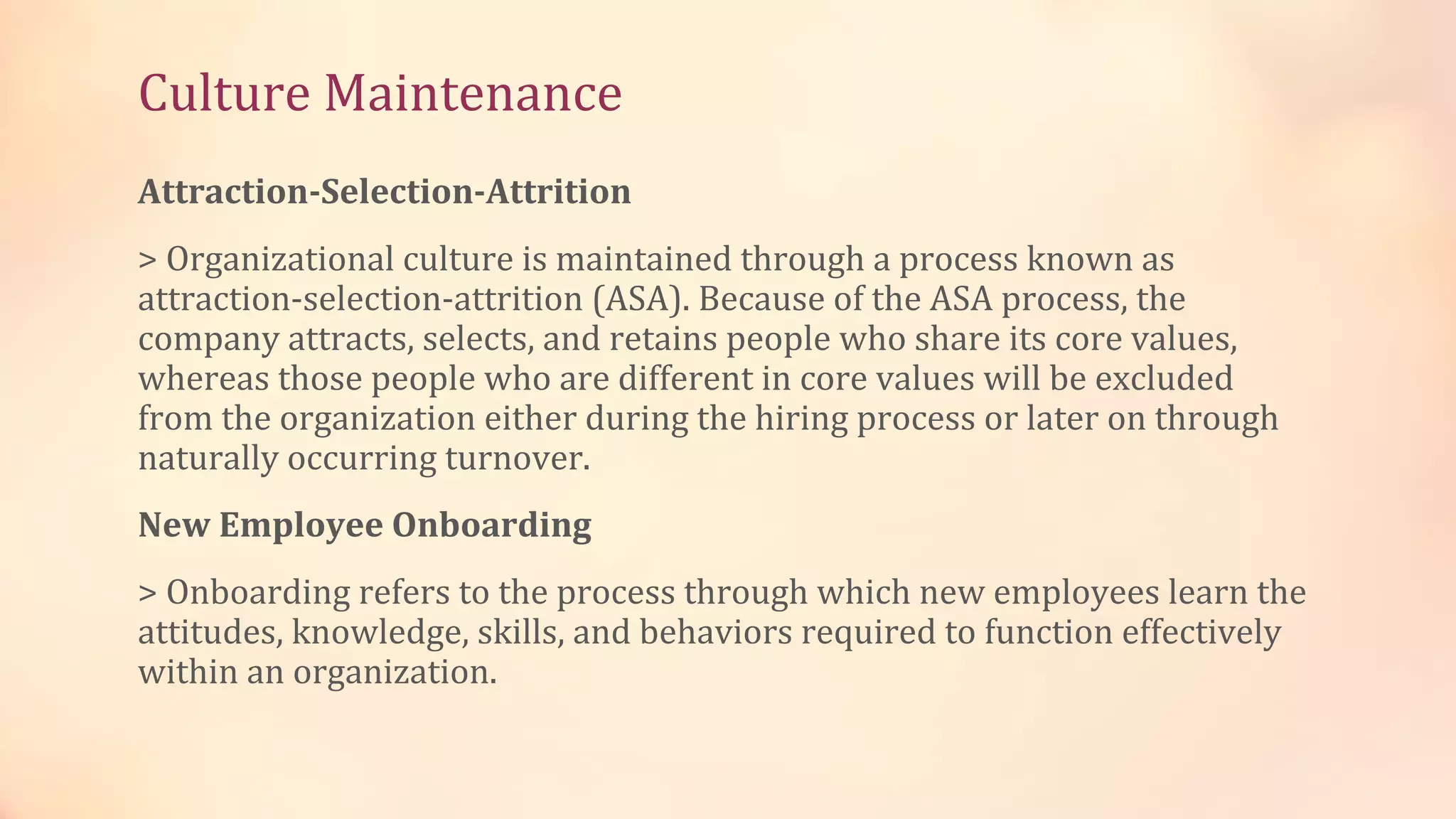 Culture Maintenance

Attraction-Selection-Attrition

> Organizational culture is maintained through a process known as attraction-selection-attrition (ASA). Because of the ASA process, the company attracts, selects, and retains people who share its core values, whereas those people who are different in core values will be excluded from the organization either during the hiring process or later on through naturally occurring turnover.

New Employee Onboarding

> Onboarding refers to the process through which new employees learn the attitudes, knowledge, skills, and behaviors required to function effectively within an organization.